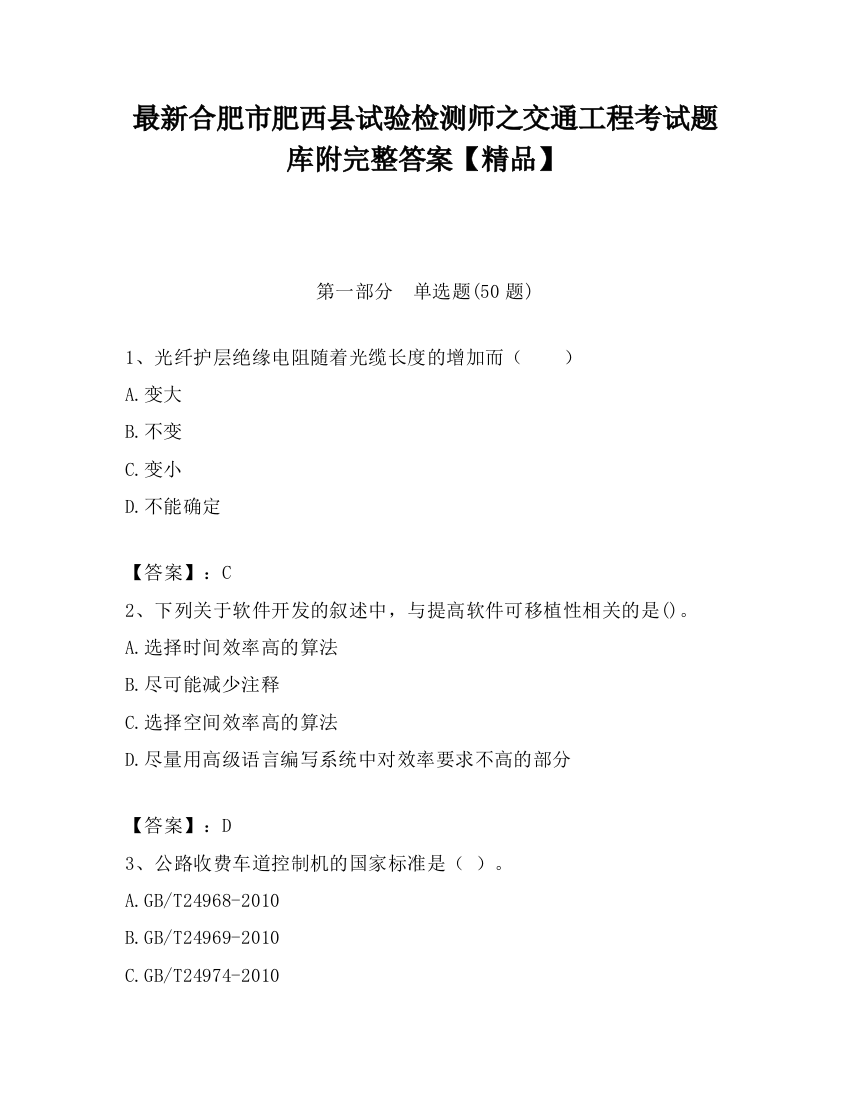 最新合肥市肥西县试验检测师之交通工程考试题库附完整答案【精品】

第一部分　单选题(50 题)

1、光纤护层绝缘电阻随着光缆长度的增加而（　　）

A.变大

B.不变

C.变小

D.不能确定

【答案】：C

2、下列关于软件开发的叙述中，与提高软件可移植性相关的是()。

A.选择时间效率高的算法

B.尽可能减少注释

C.选择空间效率高的算法

D.尽量用高级语言编写系统中对效率要求不高的部分

【答案】：D

3、公路收费车道控制机的国家标准是（ ）。

A.GB/T24968-2010

B.GB/T24969-2010

C.GB/T24974-2010